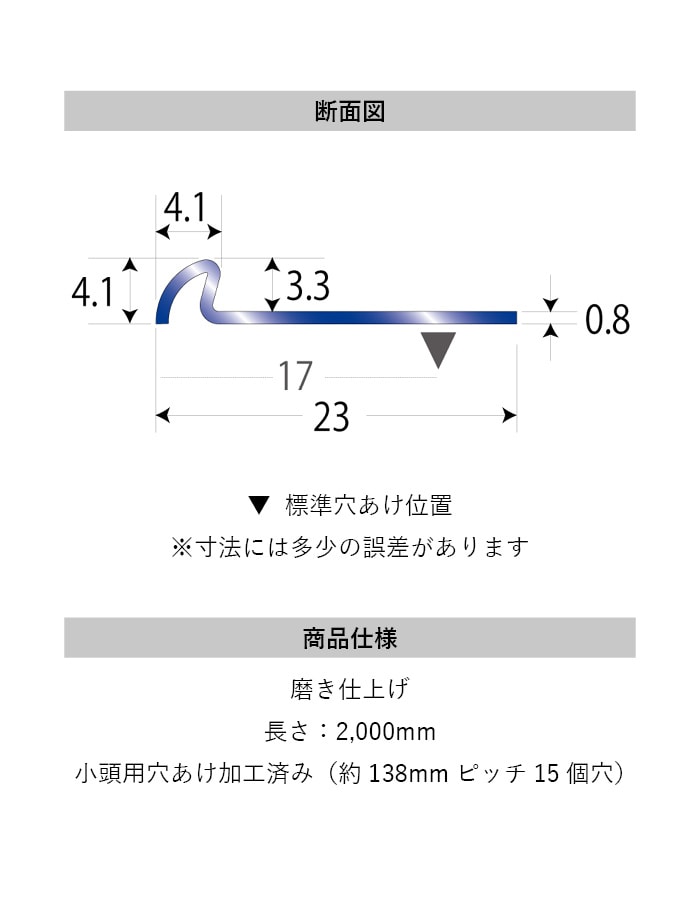 断面図

4.1

4.1

3.3

0.8

17

23

▼ 標準穴あけ位置

※寸法には多少の誤差があります

商品仕様

磨き仕上げ

長さ：2,000mm

小頭用穴あけ加工済み（約 138mm ピッチ 15 個穴）